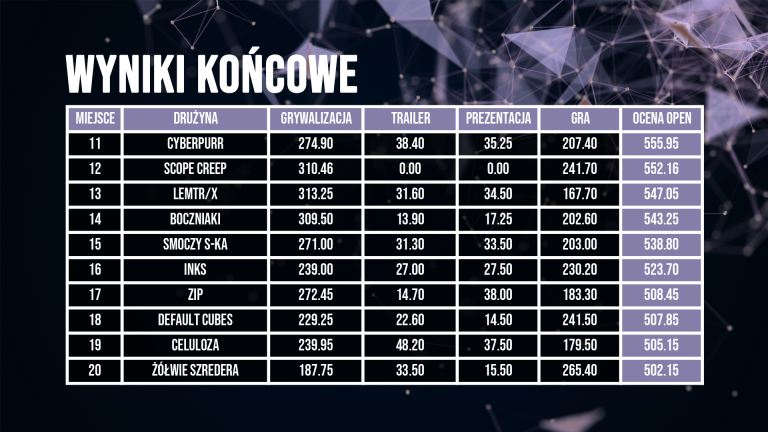 WYNIKI KOŃCOWE

| MIEJSCE | DRUŻYNA | GRYWALIZACJA | TRAILER | PREZENTACJA | GRA | OCENA OPEN |
|---|---|---|---|---|---|---|
| 11 | CYBERPURR | 274.90 | 38.40 | 35.25 | 207.40 | 555.95 |
| 12 | SCOPE CREEP | 310.46 | 0.00 | 0.00 | 241.70 | 552.16 |
| 13 | LEMTR/X | 313.25 | 31.60 | 34.50 | 167.70 | 547.05 |
| 14 | BOCZNIAKI | 309.50 | 13.90 | 17.25 | 202.60 | 543.25 |
| 15 | SMOCZY S-KA | 271.00 | 31.30 | 33.50 | 203.00 | 538.80 |
| 16 | INKS | 239.00 | 27.00 | 27.50 | 230.20 | 523.70 |
| 17 | ZIP | 272.45 | 14.70 | 38.00 | 183.30 | 508.45 |
| 18 | DEFAULT CUBES | 229.25 | 22.60 | 14.50 | 241.50 | 507.85 |
| 19 | CELULOZA | 239.95 | 48.20 | 37.50 | 179.50 | 505.15 |
| 20 | ŻÓŁWIE SZREDERA | 187.75 | 33.50 | 15.50 | 265.40 | 502.15 |